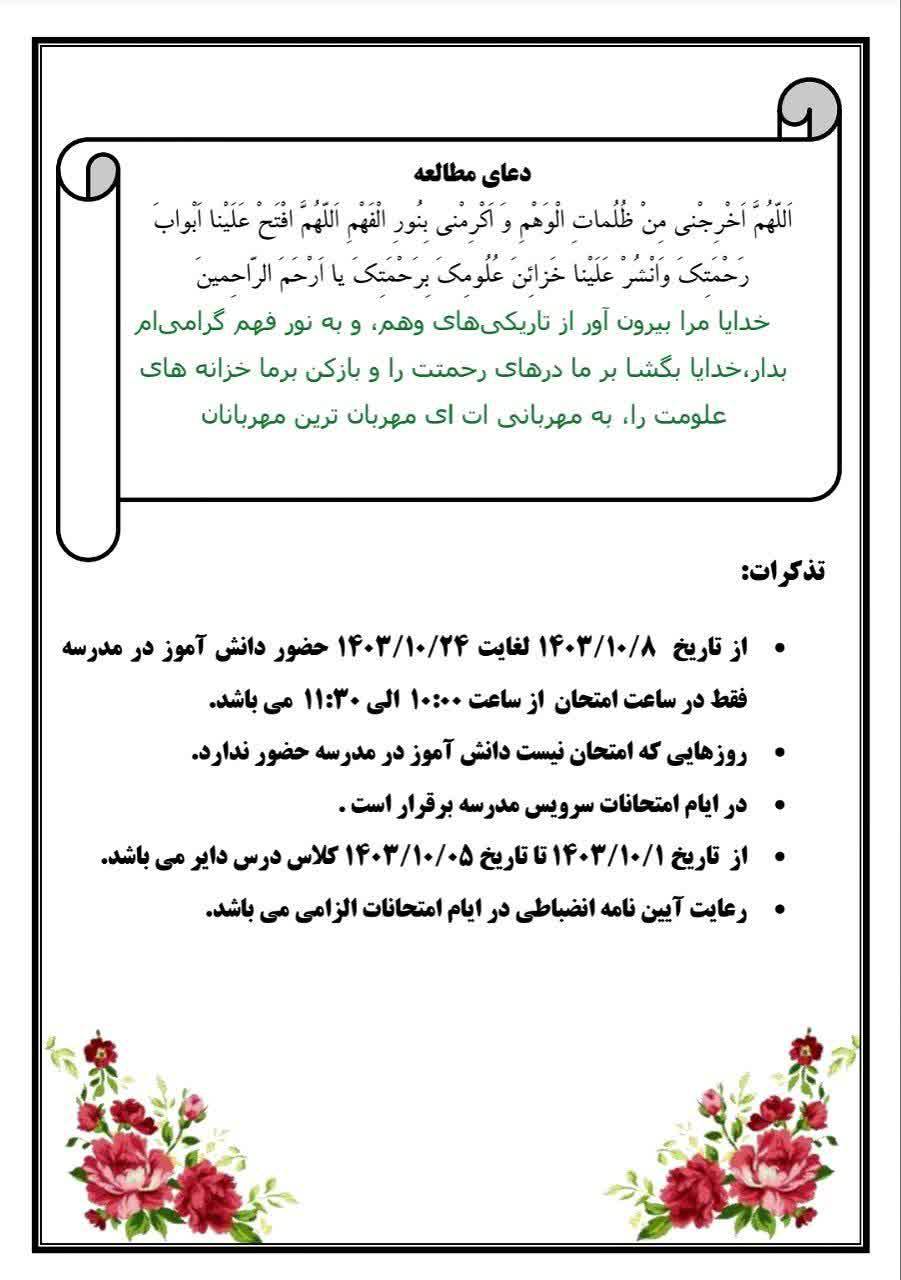 دعای مطالعه

اَللّهُمَّ اَخْرِجْنی مِنْ ظُلُماتِ الْوَهْمِ وَ اَکْرِمْنی بِنُورِ الْفَهْمِ اَللّهُمَّ افْتَحْ عَلَیْنا اَبْوابَ رَحْمَتِکَ وَانْشُرْ عَلَیْنا خَزائِنَ عُلُومِکَ بِرَحْمَتِکَ یا اَرْحَمَ الرّاحِمینَ

خدایا مرا بیرون آور از تاریکی‌های وهم، و به نور فهم گرامی‌ام بدار،خدایا بگشا بر ما درهای رحمتت را و بازکن برما خزانه های علومت را، به مهربانی ات ای مهربان ترین مهربانان

تذکرات:

• از تاریخ ۱۴۰۳/۱۰/۸ لغایت ۱۴۰۳/۱۰/۲۴ حضور دانش آموز در مدرسه فقط در ساعت امتحان از ساعت ۱۰:۰۰ الی ۱۱:۳۰ می باشد.
• روزهایی که امتحان نیست دانش آموز در مدرسه حضور ندارد.
• در ایام امتحانات سرویس مدرسه برقرار است .
• از تاریخ ۱۴۰۳/۱۰/۱ تا تاریخ ۱۴۰۳/۱۰/۰۵ کلاس درس دایر می باشد.
• رعایت آیین نامه انضباطی در ایام امتحانات الزامی می باشد.